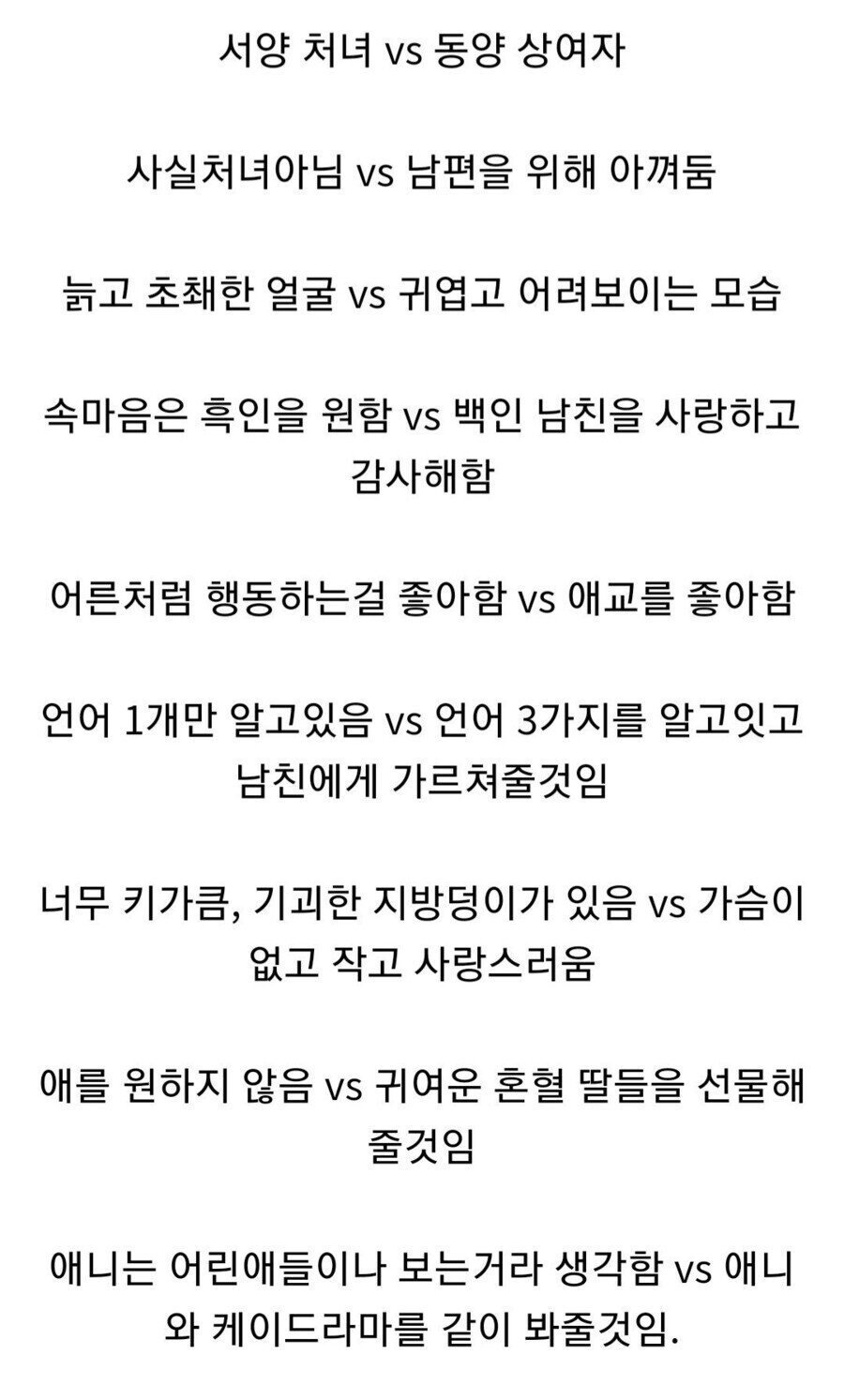 서양 처녀 vs 동양 상여자

사실처녀아님 vs 남편을 위해 아껴둠

늙고 초췌한 얼굴 vs 귀엽고 어려보이는 모습

속마음은 흑인을 원함 vs 백인 남친을 사랑하고 감사해함

어른처럼 행동하는걸 좋아함 vs 애교를 좋아함

언어 1개만 알고있음 vs 언어 3가지를 알고잇고 남친에게 가르쳐줄것임

너무 키가큼, 기괴한 지방덩이가 있음 vs 가슴이 없고 작고 사랑스러움

애를 원하지 않음 vs 귀여운 혼혈 딸들을 선물해 줄것임

애니는 어린애들이나 보는거라 생각함 vs 애니와 케이드라마를 같이 봐줄것임.